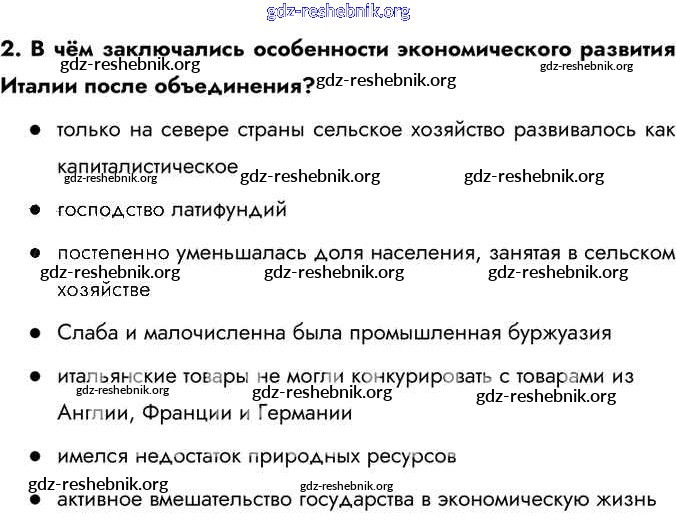 gdz-reshebnik.org

2. В чём заключались особенности экономического развития Италии после объединения?

gdz-reshebnik.org gdz-reshebnik.org gdz-reshebnik.org

● только на севере страны сельское хозяйство развивалось как капиталистическое

gdz-reshebnik.org gdz-reshebnik.org gdz-reshebnik.org

● господство латифундий

● постепенно уменьшалась доля населения, занятая в сельском хозяйстве

gdz-reshebnik.org gdz-reshebnik.org gdz-reshebnik.org

● Слаба и малочисленна была промышленная буржуазия

● итальянские товары не могли конкурировать с товарами из Англии, Франции и Германии

gdz-reshebnik.org gdz-reshebnik.org gdz-reshebnik.org

● имелся недостаток природных ресурсов

gdz-reshebnik.org gdz-reshebnik.org

● активное вмешательство государства в экономическую жизнь